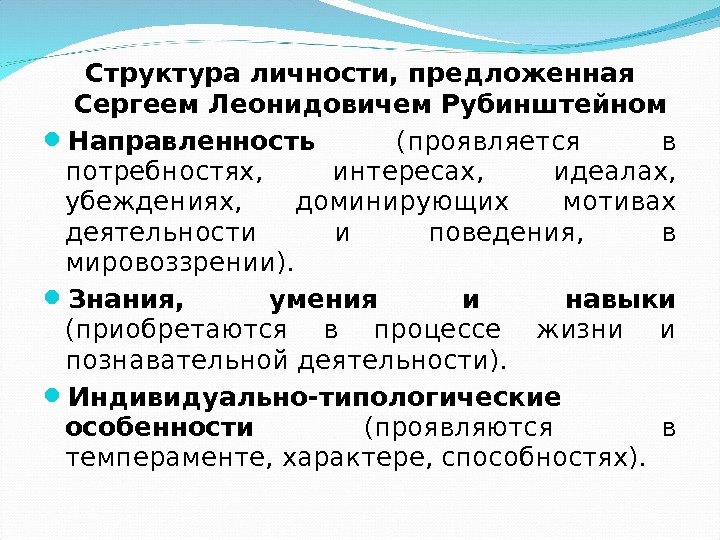 Структура личности, предложенная Сергеем Леонидовичем Рубинштейном

Направленность (проявляется в потребностях, интересах, идеалах, убеждениях, доминирующих мотивах деятельности и поведения, в мировоззрении).

Знания, умения и навыки (приобретаются в процессе жизни и познавательной деятельности).

Индивидуально-типологические особенности (проявляются в темпераменте, характере, способностях).